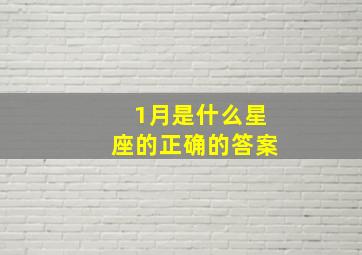 1月是什么星座的正确的答案